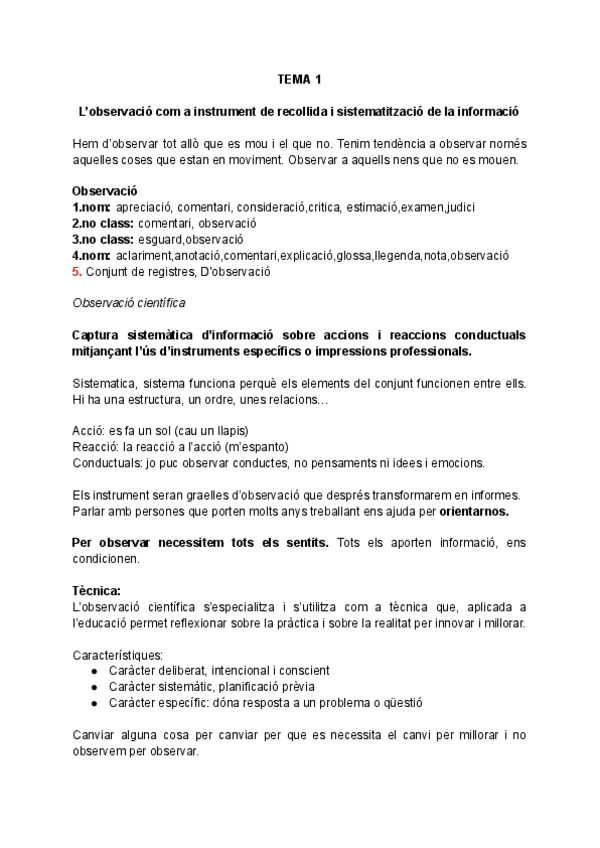 TEMA 1

L'observació com a instrument de recollida i sistematització de la informació

Hem d'observar tot allò que es mou i el que no. Tenim tendència a observar només aquelles coses que estan en moviment. Observar a aquells nens que no es mouen.

Observació
1.nom: apreciació, comentari, consideració,crítica, estimació,examen,judici
2.no class: comentari, observació
3.no class: esguard,observació
4.nom: aclariment,anotació,comentari,explicació,glossa,llegenda,nota,observació
5. Conjunt de registres, D'observació

Observació científica

Captura sistemàtica d'informació sobre accions i reaccions conductuals mitjançant l'ús d'instruments específics o impressions professionals.

Sistematica, sistema funciona perquè els elements del conjunt funcionen entre ells. Hi ha una estructura, un ordre, unes relacions…

Acció: es fa un sol (cau un llapis)
Reacció: la reacció a l'acció (m'espanto)
Conductuals: jo puc observar conductes, no pensaments ni idees i emocions.

Els instrument seran graelles d'observació que després transformarem en informes. Parlar amb persones que porten molts anys treballant ens ajuda per orientarnos.

Per observar necessitem tots els sentits. Tots els aporten informació, ens condicionen.

Tècnica:
L'observació científica s'especialitza i s'utilitza com a tècnica que, aplicada a l'educació permet reflexionar sobre la pràctica i sobre la realitat per innovar i millorar.

Característiques:
● Caràcter deliberat, intencional i conscient
● Caràcter sistemàtic, planificació prèvia
● Caràcter específic: dóna resposta a un problema o qüestió

Canviar alguna cosa per canviar per que es necessita el canvi per millorar i no observem per observar.